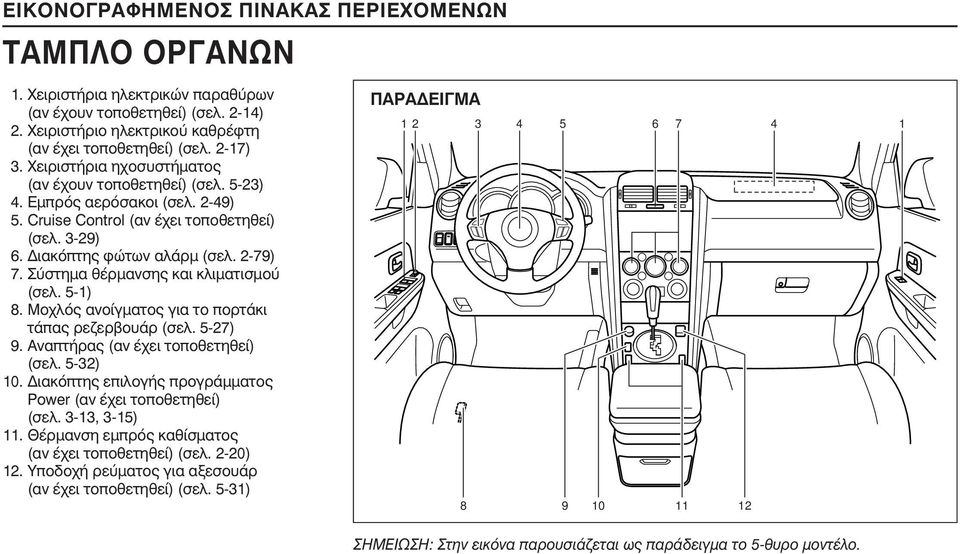 ΕΙΚΟΝΟΓΡΑΦΗΜΕΝΟΣ ΠΙΝΑΚΑΣ ΠΕΡΙΕΧΟΜΕΝΩΝ

ΤΑΜΠΛΟ ΟΡΓΑΝΩΝ

1. Χειριστήρια ηλεκτρικών παραθύρων (αν έχουν τοποθετηθεί) (σελ. 2-14)
2. Χειριστήριο ηλεκτρικού καθρέφτη (αν έχει τοποθετηθεί) (σελ. 2-17)
3. Χειριστήρια ηχοσυστήματος (αν έχουν τοποθετηθεί) (σελ. 5-23)
4. Εμπρός αερόσακοι (σελ. 2-49)
5. Cruise Control (αν έχει τοποθετηθεί) (σελ. 3-29)
6. Διακόπτης φώτων αλάρμ (σελ. 2-79)
7. Σύστημα θέρμανσης και κλιματισμού (σελ. 5-1)
8. Μοχλός ανοίγματος για το πορτάκι τάπας ρεζερβουάρ (σελ. 5-27)
9. Αναπτήρας (αν έχει τοποθετηθεί) (σελ. 5-32)
10. Διακόπτης επιλογής προγράμματος Power (αν έχει τοποθετηθεί) (σελ. 3-13, 3-15)
11. Θέρμανση εμπρός καθίσματος (αν έχει τοποθετηθεί) (σελ. 2-20)
12. Υποδοχή ρεύματος για αξεσουάρ (αν έχει τοποθετηθεί) (σελ. 5-31)

ΠΑΡΑΔΕΙΓΜΑ

1 2 3 4 5 6 7 4 1

8 9 10 11 12

ΣΗΜΕΙΩΣΗ: Στην εικόνα παρουσιάζεται ως παράδειγμα το 5-θυρο μοντέλο.